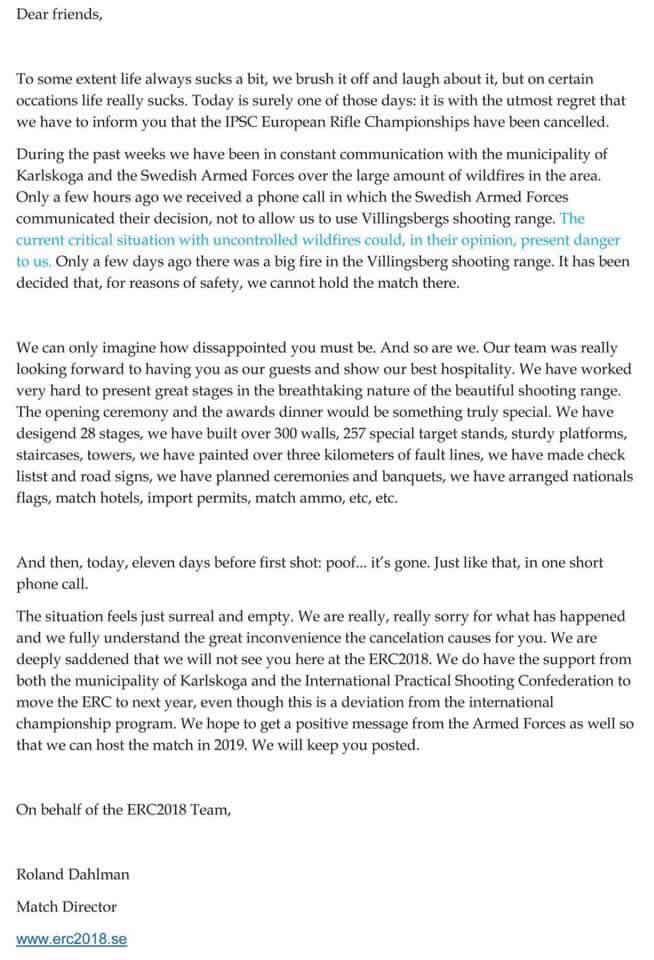 Dear friends,

To some extent life always sucks a bit, we brush it off and laugh about it, but on certain occations life really sucks. Today is surely one of those days: it is with the utmost regret that we have to inform you that the IPSC European Rifle Championships have been cancelled.

During the past weeks we have been in constant communication with the municipality of Karlskoga and the Swedish Armed Forces over the large amount of wildfires in the area. Only a few hours ago we received a phone call in which the Swedish Armed Forces communicated their decision, not to allow us to use Villingsbergs shooting range. The current critical situation with uncontrolled wildfires could, in their opinion, present danger to us. Only a few days ago there was a big fire in the Villingsberg shooting range. It has been decided that, for reasons of safety, we cannot hold the match there.

We can only imagine how dissappointed you must be. And so are we. Our team was really looking forward to having you as our guests and show our best hospitality. We have worked very hard to present great stages in the breathtaking nature of the beautiful shooting range. The opening ceremony and the awards dinner would be something truly special. We have desigend 28 stages, we have built over 300 walls, 257 special target stands, sturdy platforms, staircases, towers, we have painted over three kilometers of fault lines, we have made check listst and road signs, we have planned ceremonies and banquets, we have arranged nationals flags, match hotels, import permits, match ammo, etc, etc.

And then, today, eleven days before first shot: poof... it's gone. Just like that, in one short phone call.

The situation feels just surreal and empty. We are really, really sorry for what has happened and we fully understand the great inconvenience the cancelation causes for you. We are deeply saddened that we will not see you here at the ERC2018. We do have the support from both the municipality of Karlskoga and the International Practical Shooting Confederation to move the ERC to next year, even though this is a deviation from the international championship program. We hope to get a positive message from the Armed Forces as well so that we can host the match in 2019. We will keep you posted.

On behalf of the ERC2018 Team,

Roland Dahlman

Match Director

www.erc2018.se